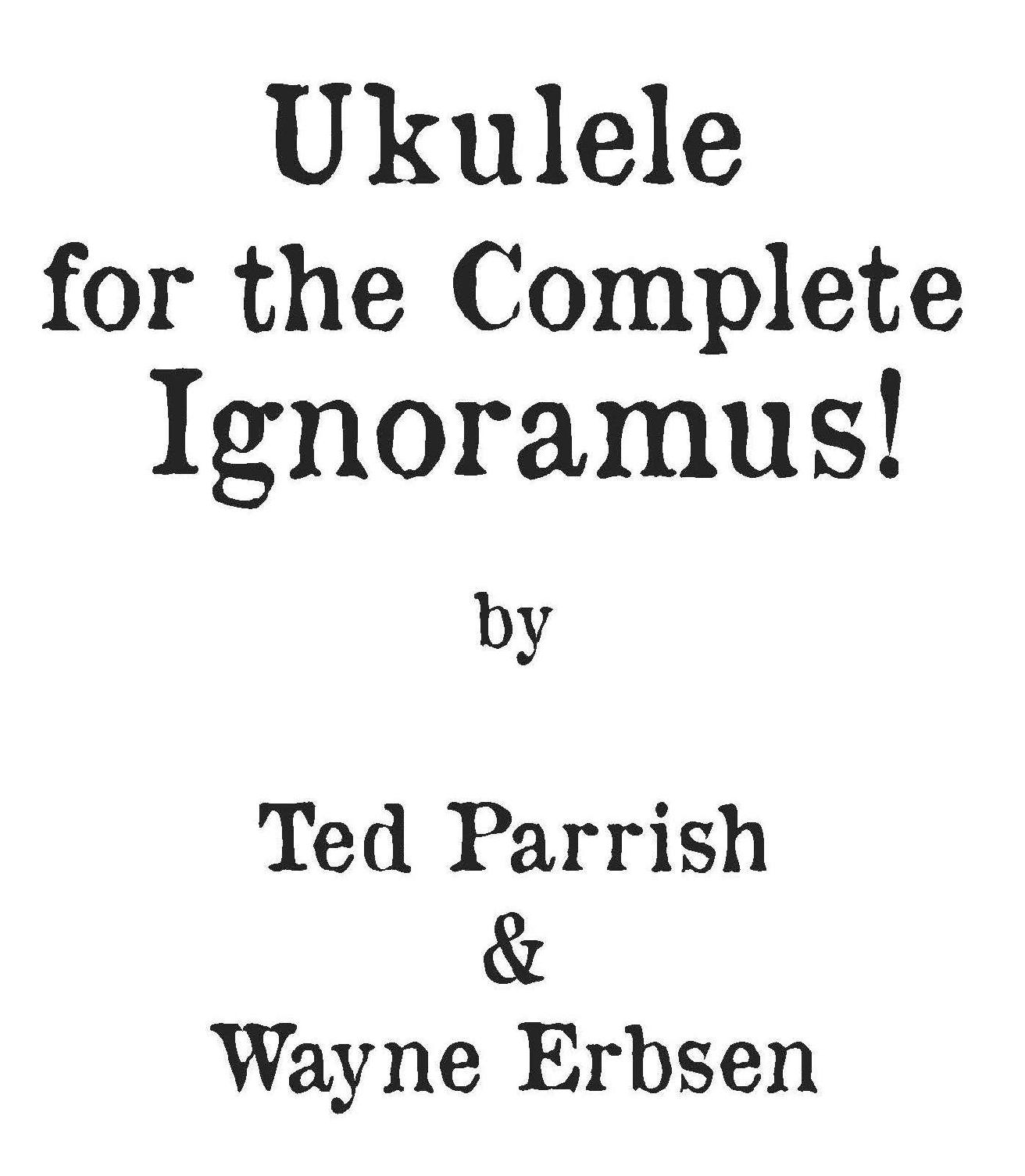 Ukulele
for the Complete
Ignoramus!

by

Ted Parrish
&
Wayne Erbsen